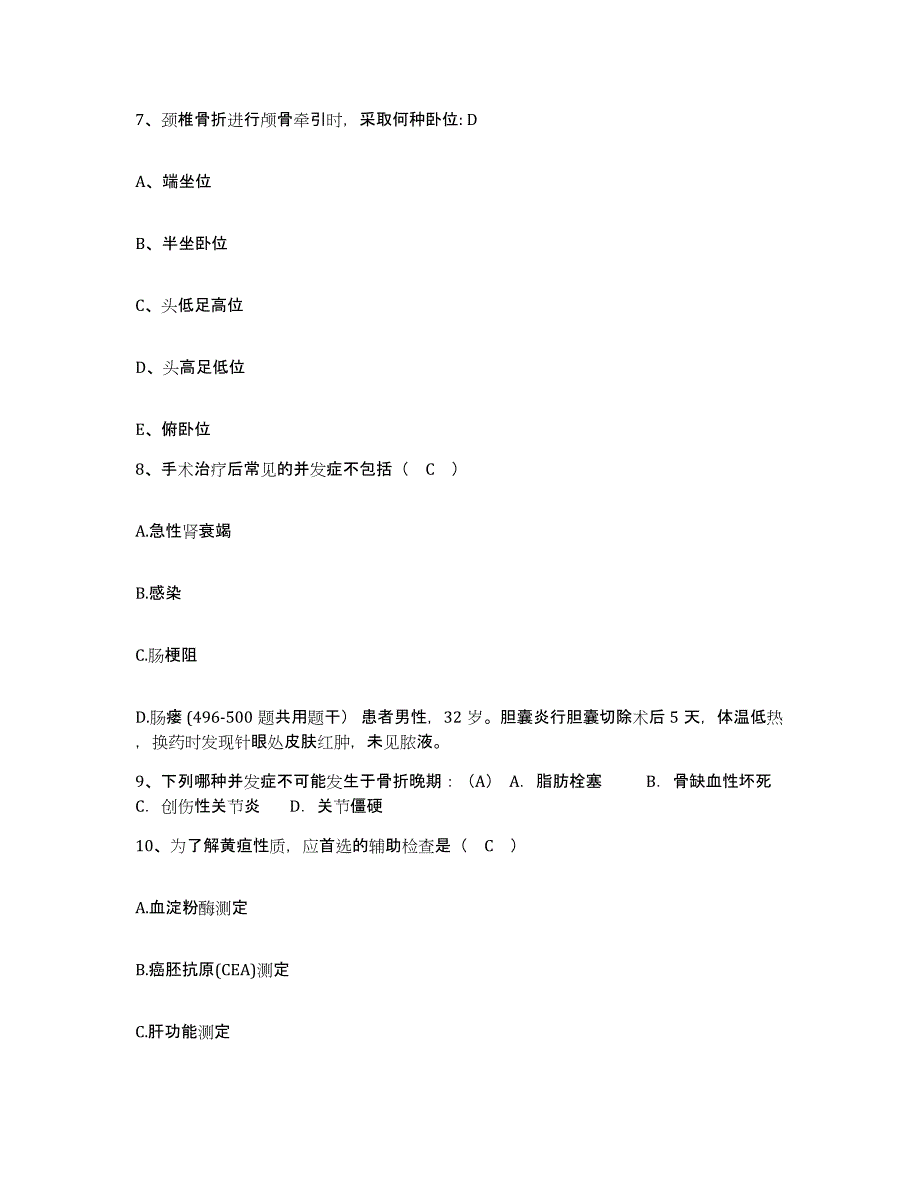 7、颈椎骨折进行颅骨牵引时，采取何种卧位: D

A、端坐位

B、半坐卧位

C、头低足高位

D、头高足低位

E、俯卧位

8、手术治疗后常见的并发症不包括（ C ）

A.急性肾衰竭

B.感染

C.肠梗阻

D.肠瘘 (496-500 题共用题干） 患者男性，32 岁。胆囊炎行胆囊切除术后 5 天，体温低热，换药时发现针眼处皮肤红肿，未见脓液。

9、下列哪种并发症不可能发生于骨折晚期：（A） A. 脂肪栓塞 B. 骨缺血性坏死 C. 创伤性关节炎 D. 关节僵硬

10、为了解黄疸性质，应首选的辅助检查是（ C ）

A.血淀粉酶测定

B.癌胚抗原(CEA)测定

C.肝功能测定